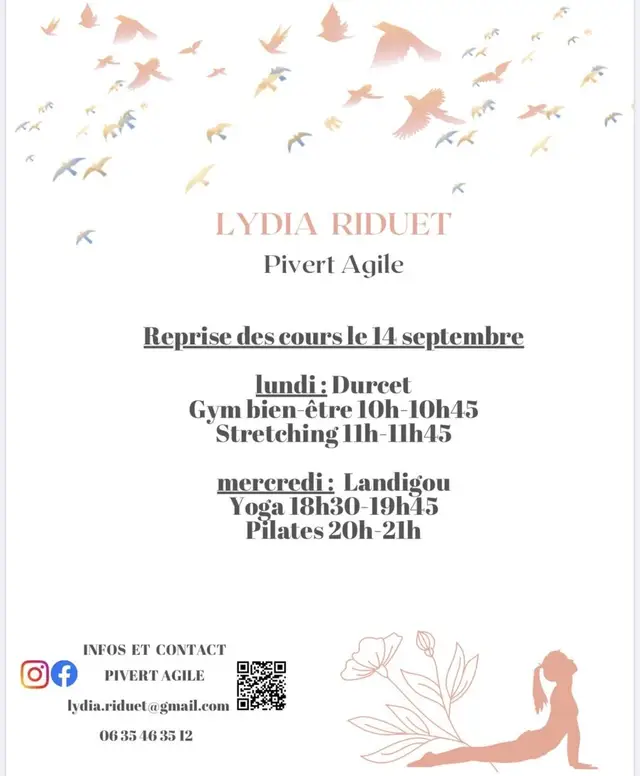 LYDIA RIDUET
Pivert Agile

Reprise des cours le 14 septembre

lundi : Durcet
Gym bien-être 10h-10h45
Stretching 11h-11h45

mercredi : Landigou
Yoga 18h30-19h45
Pilates 20h-21h

INFOS ET CONTACT
PIVERT AGILE
lydia.riduet@gmail.com
06 35 46 35 12